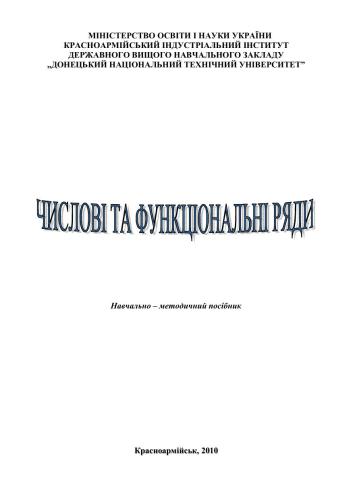 МІНІСТЕРСТВО ОСВІТИ І НАУКИ УКРАЇНИ
КРАСНОАРМІЙСЬКИЙ ІНДУСТРІАЛЬНИЙ ІНСТИТУТ
ДЕРЖАВНОГО ВИЩОГО НАВЧАЛЬНОГО ЗАКЛАДУ
„ДОНЕЦЬКИЙ НАЦІОНАЛЬНИЙ ТЕХНІЧНИЙ УНІВЕРСИТЕТ"

ЧИСЛОВІ ТА ФУНКЦІОНАЛЬНІ РЯДИ

Навчально – методичний посібник

Красноармійськ, 2010